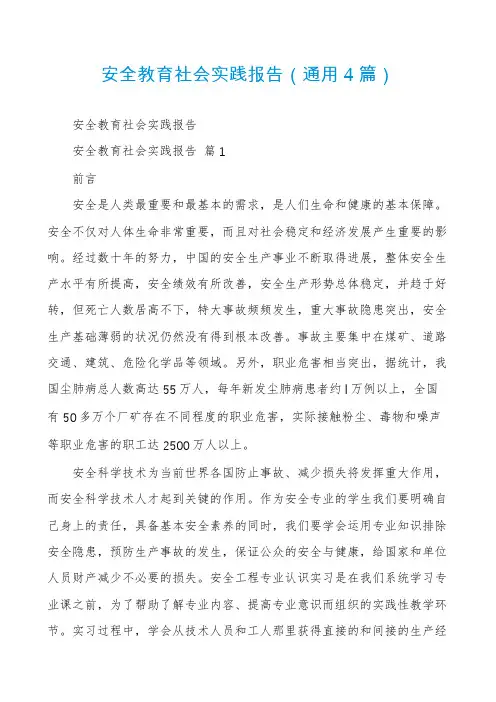 安全教育社会实践报告（通用4篇）

安全教育社会实践报告

安全教育社会实践报告 篇1

前言

安全是人类最重要和最基本的需求，是人们生命和健康的基本保障。安全不仅对人体生命非常重要，而且对社会稳定和经济发展产生重要的影响。经过数十年的努力，中国的安全生产事业不断取得进展，整体安全生产水平有所提高，安全绩效有所改善，安全生产形势总体稳定，并趋于好转，但死亡人数居高不下，特大事故频频发生，重大事故隐患突出，安全生产基础薄弱的状况仍然没有得到根本改善。事故主要集中在煤矿、道路交通、建筑、危险化学品等领域。另外，职业危害相当突出，据统计，我国尘肺病总人数高达55万人，每年新发尘肺病患者约l万例以上，全国有50多万个厂矿存在不同程度的职业危害，实际接触粉尘、毒物和噪声等职业危害的职工达2500万人以上。

安全科学技术为当前世界各国防止事故、减少损失将发挥重大作用，而安全科学技术人才起到关键的作用。作为安全专业的学生我们要明确自己身上的责任，具备基本安全素养的同时，我们要学会运用专业知识排除安全隐患，预防生产事故的发生，保证公众的安全与健康，给国家和单位人员财产减少不必要的损失。安全工程专业认识实习是在我们系统学习专业课之前，为了帮助了解专业内容、提高专业意识而组织的实践性教学环节。实习过程中，学会从技术人员和工人那里获得直接的和间接的生产经